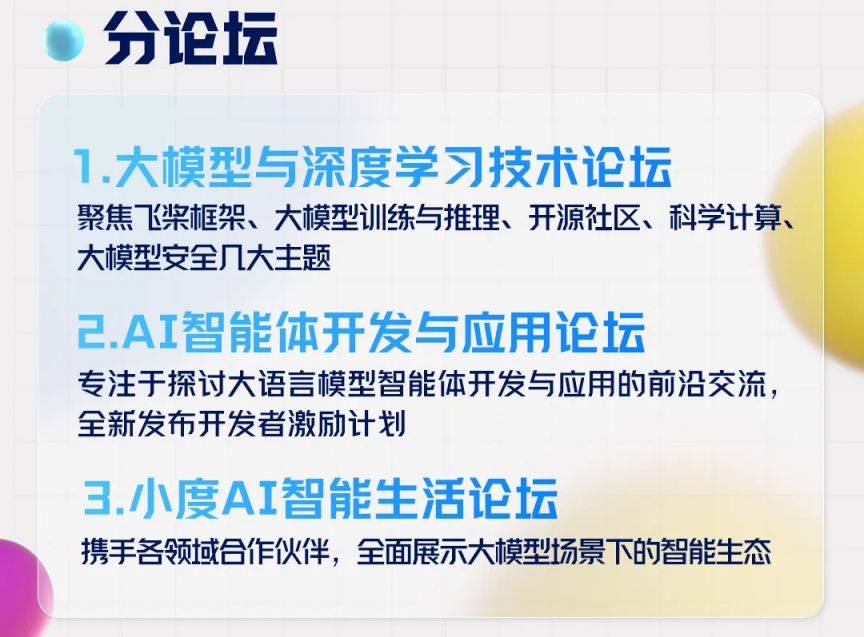 分论坛

1.大模型与深度学习技术论坛
聚焦飞桨框架、大模型训练与推理、开源社区、科学计算、大模型安全几大主题

2.AI智能体开发与应用论坛
专注于探讨大语言模型智能体开发与应用的前沿交流，全新发布开发者激励计划

3.小度AI智能生活论坛
携手各领域合作伙伴，全面展示大模型场景下的智能生态